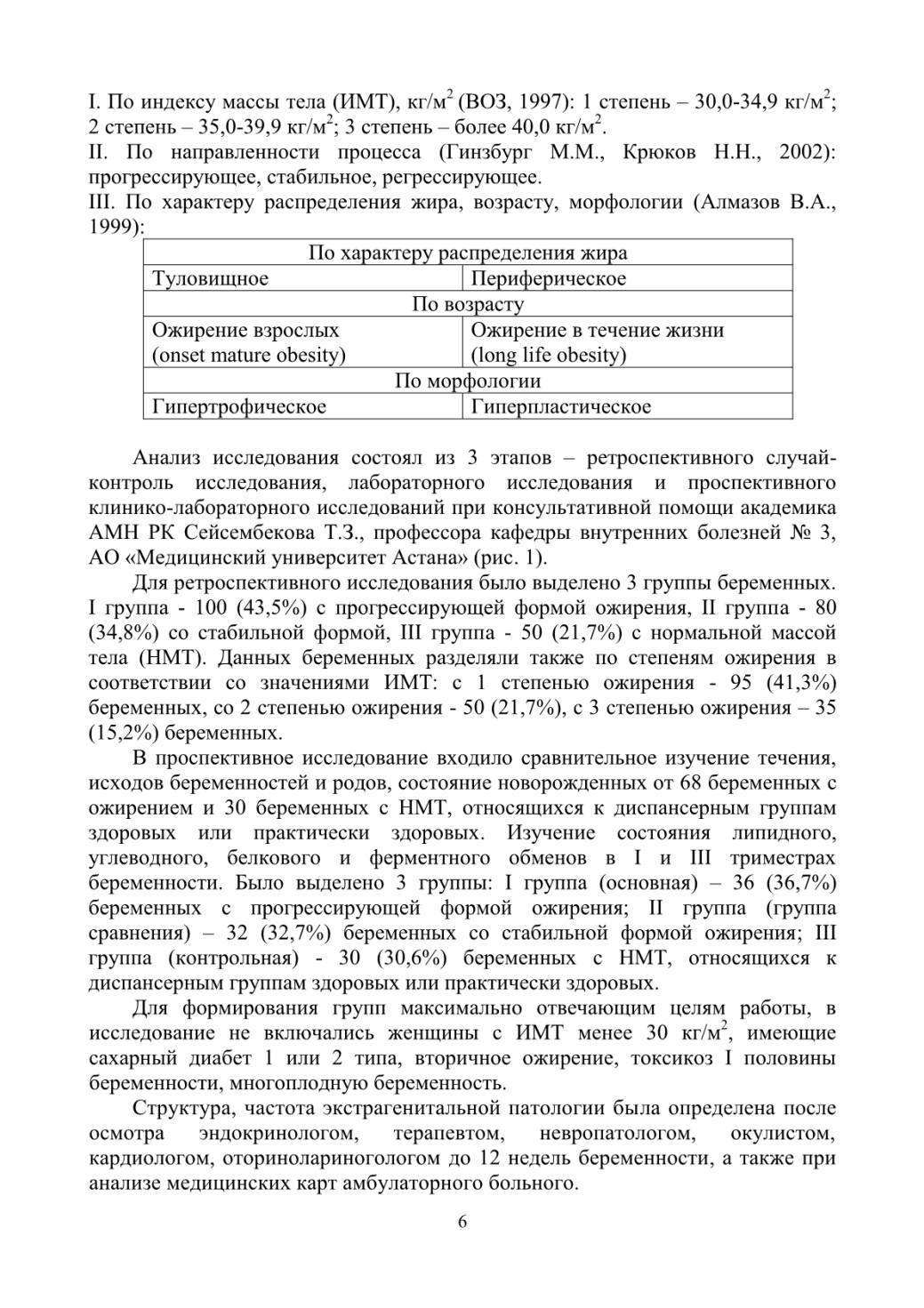 I. По индексу массы тела (ИМТ), кг/м$^2$ (ВОЗ, 1997): 1 степень – 30,0-34,9 кг/м$^2$; 2 степень – 35,0-39,9 кг/м$^2$; 3 степень – более 40,0 кг/м$^2$.
II. По направленности процесса (Гинзбург М.М., Крюков Н.Н., 2002): прогрессирующее, стабильное, регрессирующее.
III. По характеру распределения жира, возрасту, морфологии (Алмазов В.А., 1999):

| По характеру распределения жира | |
|---|---|
| Туловищное | Периферическое |
| По возрасту | |
| Ожирение взрослых (onset mature obesity) | Ожирение в течение жизни (long life obesity) |
| По морфологии | |
| Гипертрофическое | Гиперпластическое |

Анализ исследования состоял из 3 этапов – ретроспективного случай-контроль исследования, лабораторного исследования и проспективного клинико-лабораторного исследований при консультативной помощи академика АМН РК Сейсембекова Т.З., профессора кафедры внутренних болезней № 3, АО «Медицинский университет Астана» (рис. 1).

Для ретроспективного исследования было выделено 3 группы беременных. I группа - 100 (43,5%) с прогрессирующей формой ожирения, II группа - 80 (34,8%) со стабильной формой, III группа - 50 (21,7%) с нормальной массой тела (НМТ). Данных беременных разделяли также по степеням ожирения в соответствии со значениями ИМТ: с 1 степенью ожирения - 95 (41,3%) беременных, со 2 степенью ожирения - 50 (21,7%), с 3 степенью ожирения – 35 (15,2%) беременных.

В проспективное исследование входило сравнительное изучение течения, исходов беременностей и родов, состояние новорожденных от 68 беременных с ожирением и 30 беременных с НМТ, относящихся к диспансерным группам здоровых или практически здоровых. Изучение состояния липидного, углеводного, белкового и ферментного обменов в I и III триместрах беременности. Было выделено 3 группы: I группа (основная) – 36 (36,7%) беременных с прогрессирующей формой ожирения; II группа (группа сравнения) – 32 (32,7%) беременных со стабильной формой ожирения; III группа (контрольная) - 30 (30,6%) беременных с НМТ, относящихся к диспансерным группам здоровых или практически здоровых.

Для формирования групп максимально отвечающим целям работы, в исследование не включались женщины с ИМТ менее 30 кг/м$^2$, имеющие сахарный диабет 1 или 2 типа, вторичное ожирение, токсикоз I половины беременности, многоплодную беременность.

Структура, частота экстрагенитальной патологии была определена после осмотра эндокринологом, терапевтом, невропатологом, окулистом, кардиологом, оториноларингологом до 12 недель беременности, а также при анализе медицинских карт амбулаторного больного.

6